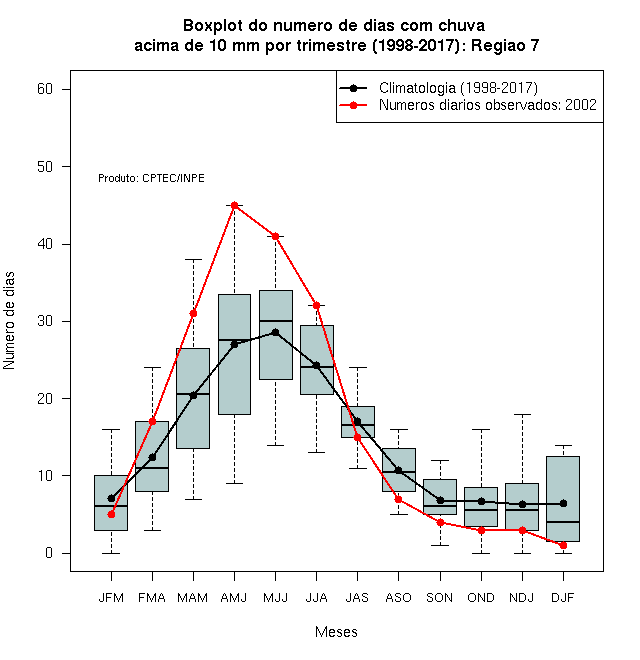 Boxplot do numero de dias com chuva
acima de 10 mm por trimestre (1998-2017): Regiao 7

Climatologia (1998-2017)
Numeros diarios observados: 2002

Produto: CPTEC/INPE

Numero de dias

60
50
40
30
20
10
0

JFM FMA MAM AMJ MJJ JJA JAS ASO SON OND NDJ DJF

Meses